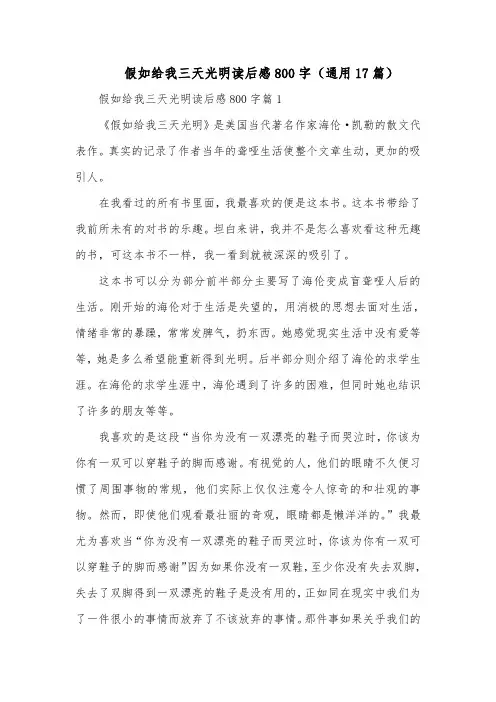 假如给我三天光明读后感800字（通用17篇）

假如给我三天光明读后感800字篇1

《假如给我三天光明》是美国当代著名作家海伦·凯勒的散文代表作。真实的记录了作者当年的聋哑生活使整个文章生动，更加的吸引人。

在我看过的所有书里面，我最喜欢的便是这本书。这本书带给了我前所未有的对书的乐趣。坦白来讲，我并不是怎么喜欢看这种无趣的书，可这本书不一样，我一看到就被深深的吸引了。

这本书可以分为部分前半部分主要写了海伦变成盲聋哑人后的生活。刚开始的海伦对于生活是失望的，用消极的思想去面对生活，情绪非常的暴躁，常常发脾气，扔东西。她感觉现实生活中没有爱等等，她是多么希望能重新得到光明。后半部分则介绍了海伦的求学生涯。在海伦的求学生涯中，海伦遇到了许多的困难，但同时她也结识了许多的朋友等等。

我喜欢的是这段“当你为没有一双漂亮的鞋子而哭泣时，你该为你有一双可以穿鞋子的脚而感谢。有视觉的人，他们的眼睛不久便习惯了周围事物的常规，他们实际上仅仅注意令人惊奇的和壮观的事物。然而，即使他们观看最壮丽的奇观，眼睛都是懒洋洋的。”我最尤为喜欢当“你为没有一双漂亮的鞋子而哭泣时，你该为你有一双可以穿鞋子的脚而感谢”因为如果你没有一双鞋，至少你没有失去双脚，失去了双脚得到一双漂亮的鞋子是没有用的，正如同在现实中我们为了一件很小的事情而放弃了不该放弃的事情。那件事如果关乎我们的